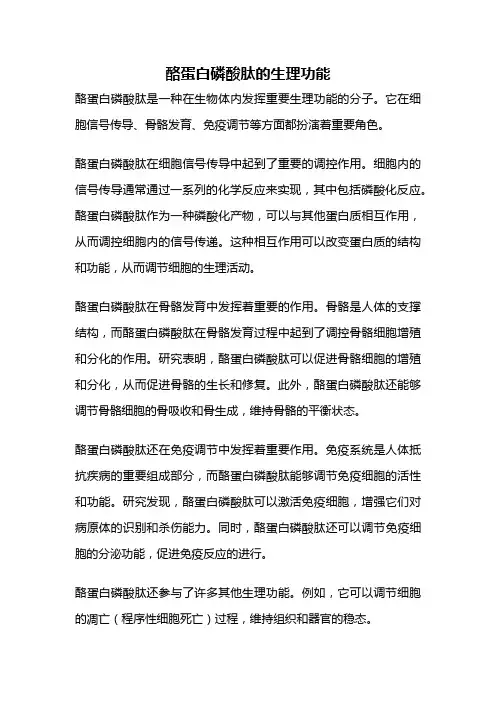 酪蛋白磷酸肽的生理功能

酪蛋白磷酸肽是一种在生物体内发挥重要生理功能的分子。它在细胞信号传导、骨骼发育、免疫调节等方面都扮演着重要角色。

酪蛋白磷酸肽在细胞信号传导中起到了重要的调控作用。细胞内的信号传导通常通过一系列的化学反应来实现，其中包括磷酸化反应。酪蛋白磷酸肽作为一种磷酸化产物，可以与其他蛋白质相互作用，从而调控细胞内的信号传递。这种相互作用可以改变蛋白质的结构和功能，从而调节细胞的生理活动。

酪蛋白磷酸肽在骨骼发育中发挥着重要的作用。骨骼是人体的支撑结构，而酪蛋白磷酸肽在骨骼发育过程中起到了调控骨骼细胞增殖和分化的作用。研究表明，酪蛋白磷酸肽可以促进骨骼细胞的增殖和分化，从而促进骨骼的生长和修复。此外，酪蛋白磷酸肽还能够调节骨骼细胞的骨吸收和骨生成，维持骨骼的平衡状态。

酪蛋白磷酸肽还在免疫调节中发挥着重要作用。免疫系统是人体抵抗疾病的重要组成部分，而酪蛋白磷酸肽能够调节免疫细胞的活性和功能。研究发现，酪蛋白磷酸肽可以激活免疫细胞，增强它们对病原体的识别和杀伤能力。同时，酪蛋白磷酸肽还可以调节免疫细胞的分泌功能，促进免疫反应的进行。

酪蛋白磷酸肽还参与了许多其他生理功能。例如，它可以调节细胞的凋亡（程序性细胞死亡）过程，维持组织和器官的稳态。